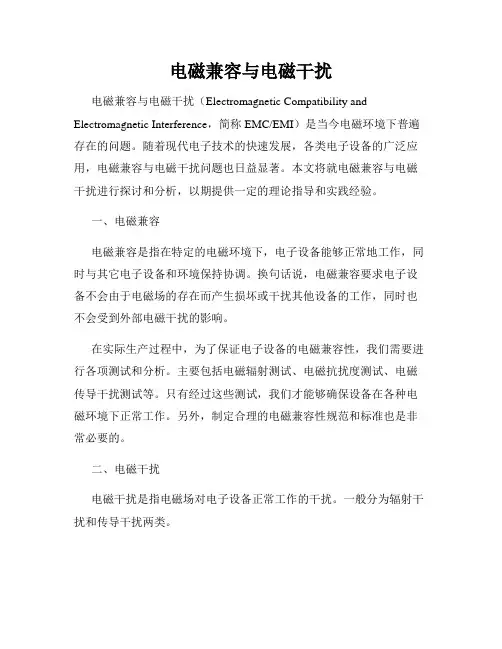 电磁兼容与电磁干扰

电磁兼容与电磁干扰（Electromagnetic Compatibility and Electromagnetic Interference，简称 EMC/EMI）是当今电磁环境下普遍存在的问题。随着现代电子技术的快速发展，各类电子设备的广泛应用，电磁兼容与电磁干扰问题也日益显著。本文将就电磁兼容与电磁干扰进行探讨和分析，以期提供一定的理论指导和实践经验。

一、电磁兼容

电磁兼容是指在特定的电磁环境下，电子设备能够正常地工作，同时与其它电子设备和环境保持协调。换句话说，电磁兼容要求电子设备不会由于电磁场的存在而产生损坏或干扰其他设备的工作，同时也不会受到外部电磁干扰的影响。

在实际生产过程中，为了保证电子设备的电磁兼容性，我们需要进行各项测试和分析。主要包括电磁辐射测试、电磁抗扰度测试、电磁传导干扰测试等。只有经过这些测试，我们才能够确保设备在各种电磁环境下正常工作。另外，制定合理的电磁兼容性规范和标准也是非常必要的。

二、电磁干扰

电磁干扰是指电磁场对电子设备正常工作的干扰。一般分为辐射干扰和传导干扰两类。